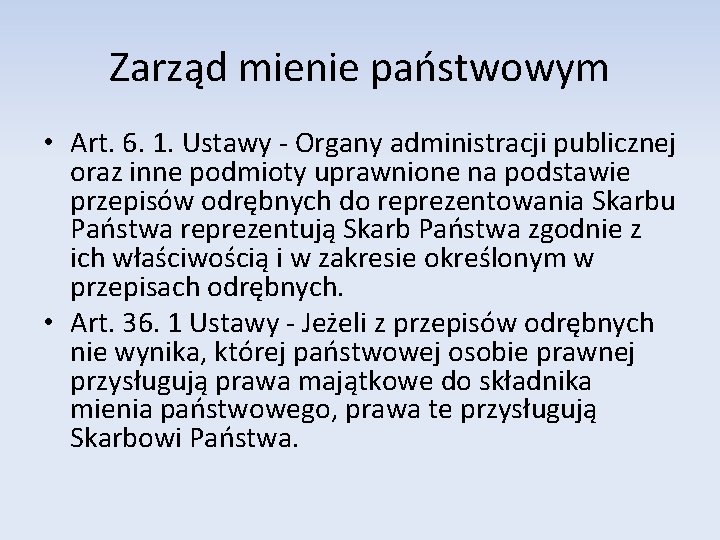 Zarząd mienie państwowym

• Art. 6. 1. Ustawy - Organy administracji publicznej oraz inne podmioty uprawnione na podstawie przepisów odrębnych do reprezentowania Skarbu Państwa reprezentują Skarb Państwa zgodnie z ich właściwością i w zakresie określonym w przepisach odrębnych.

• Art. 36. 1 Ustawy - Jeżeli z przepisów odrębnych nie wynika, której państwowej osobie prawnej przysługują prawa majątkowe do składnika mienia państwowego, prawa te przysługują Skarbowi Państwa.